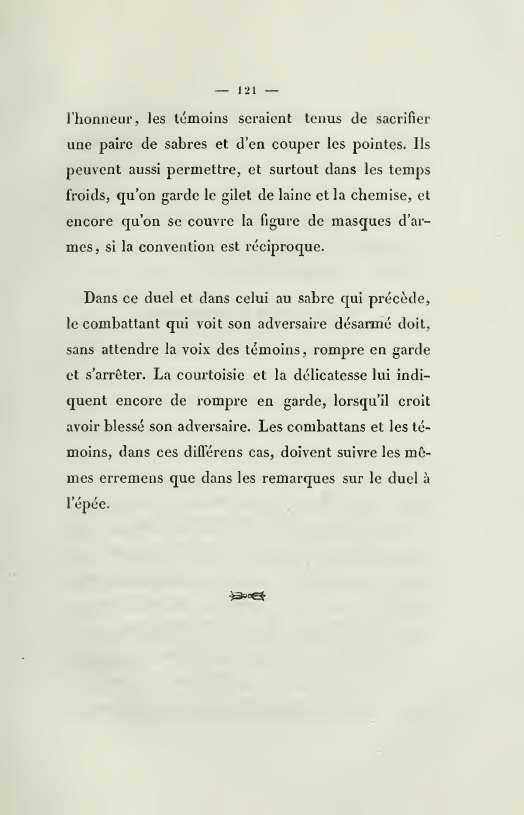 — 121 —

l'honneur, les témoins seraient tenus de sacrifier une paire de sabres et d'en couper les pointes. Ils peuvent aussi permettre, et surtout dans les temps froids, qu'on garde le gilet de laine et la chemise, et encore qu'on se couvre la figure de masques d'armes, si la convention est réciproque.

Dans ce duel et dans celui au sabre qui précède, le combattant qui voit son adversaire désarmé doit, sans attendre la voix des témoins, rompre en garde et s'arrêter. La courtoisie et la délicatesse lui indiquent encore de rompre en garde, lorsqu'il croit avoir blessé son adversaire. Les combattans et les témoins, dans ces différens cas, doivent suivre les mêmes erremens que dans les remarques sur le duel à l'épée.